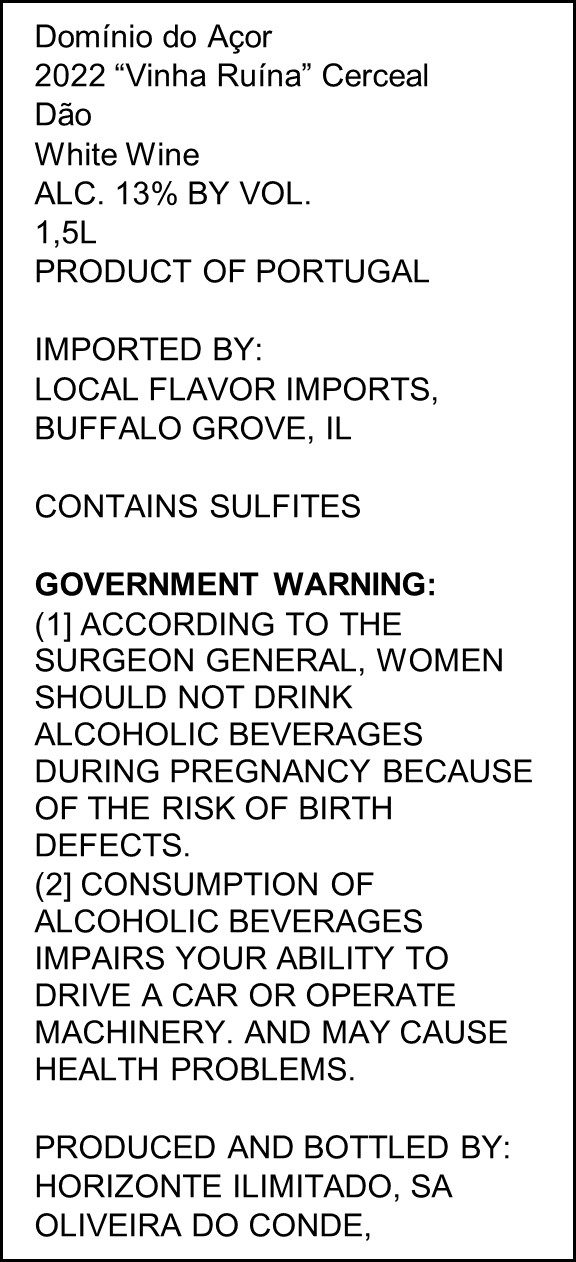 Domínio do Açor
2022 "Vinha Ruína" Cerceal
Dão
White Wine
ALC. 13% BY VOL.
1,5L
PRODUCT OF PORTUGAL

IMPORTED BY:
LOCAL FLAVOR IMPORTS,
BUFFALO GROVE, IL

CONTAINS SULFITES

GOVERNMENT WARNING:
(1] ACCORDING TO THE SURGEON GENERAL, WOMEN SHOULD NOT DRINK ALCOHOLIC BEVERAGES DURING PREGNANCY BECAUSE OF THE RISK OF BIRTH DEFECTS.
(2] CONSUMPTION OF ALCOHOLIC BEVERAGES IMPAIRS YOUR ABILITY TO DRIVE A CAR OR OPERATE MACHINERY. AND MAY CAUSE HEALTH PROBLEMS.

PRODUCED AND BOTTLED BY:
HORIZONTE ILIMITADO, SA
OLIVEIRA DO CONDE,